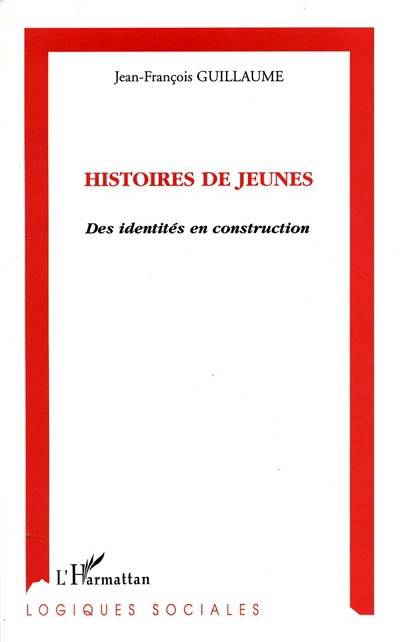 Jean-François GUILLAUME

HISTOIRES DE JEUNES

Des identités en construction

L'Harmattan

LOGIQUES SOCIALES